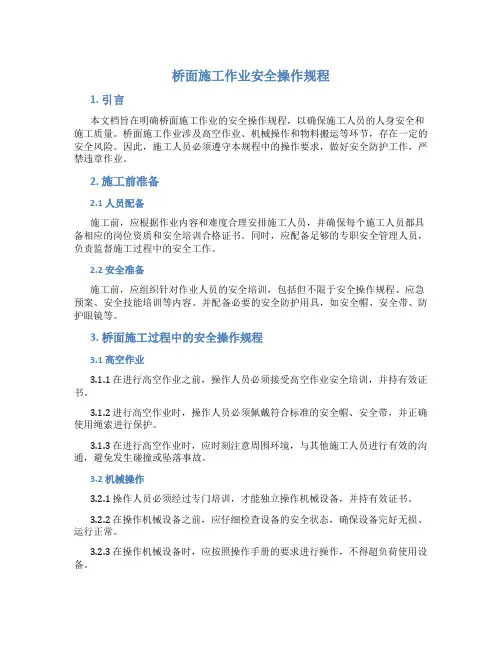 桥面施工作业安全操作规程

1. 引言

本文档旨在明确桥面施工作业的安全操作规程，以确保施工人员的人身安全和施工质量。桥面施工作业涉及高空作业、机械操作和物料搬运等环节，存在一定的安全风险。因此，施工人员必须遵守本规程中的操作要求，做好安全防护工作，严禁违章作业。

2. 施工前准备

2.1 人员配备

施工前，应根据作业内容和难度合理安排施工人员，并确保每个施工人员都具备相应的岗位资质和安全培训合格证书。同时，应配备足够的专职安全管理人员，负责监督施工过程中的安全工作。

2.2 安全准备

施工前，应组织针对作业人员的安全培训，包括但不限于安全操作规程、应急预案、安全技能培训等内容。并配备必要的安全防护用具，如安全帽、安全带、防护眼镜等。

3. 桥面施工过程中的安全操作规程

3.1 高空作业

3.1.1 在进行高空作业之前，操作人员必须接受高空作业安全培训，并持有效证书。

3.1.2 进行高空作业时，操作人员必须佩戴符合标准的安全帽、安全带，并正确使用绳索进行保护。

3.1.3 在进行高空作业时，应时刻注意周围环境，与其他施工人员进行有效的沟通，避免发生碰撞或坠落事故。

3.2 机械操作

3.2.1 操作人员必须经过专门培训，才能独立操作机械设备，并持有效证书。

3.2.2 在操作机械设备之前，应仔细检查设备的安全状态，确保设备完好无损、运行正常。

3.2.3 在操作机械设备时，应按照操作手册的要求进行操作，不得超负荷使用设备。